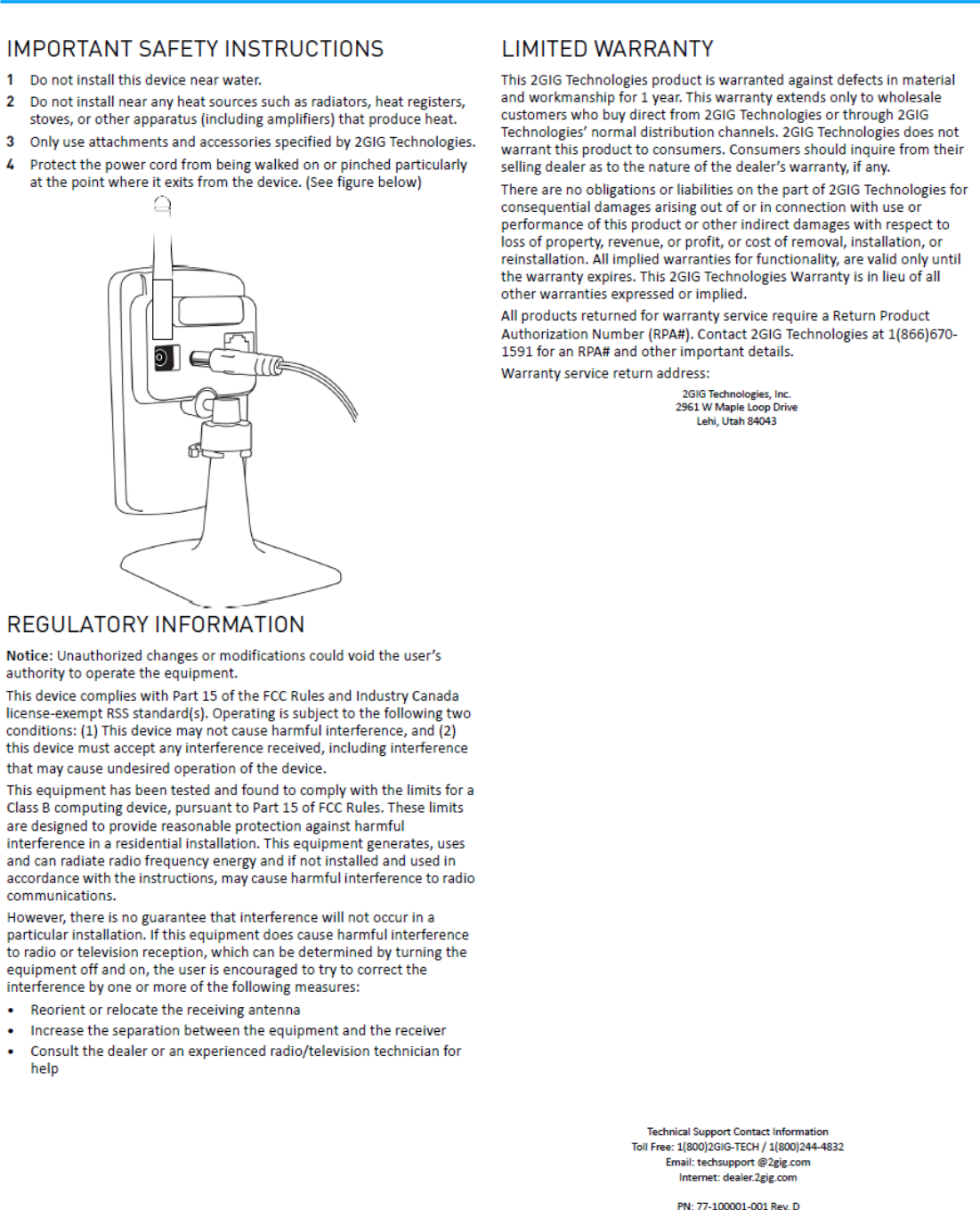 IMPORTANT SAFETY INSTRUCTIONS

1 Do not install this device near water.

2 Do not install near any heat sources such as radiators, heat registers, stoves, or other apparatus (including amplifiers) that produce heat.

3 Only use attachments and accessories specified by 2GIG Technologies.

4 Protect the power cord from being walked on or pinched particularly at the point where it exits from the device. (See figure below)

REGULATORY INFORMATION

Notice: Unauthorized changes or modifications could void the user's authority to operate the equipment.

This device complies with Part 15 of the FCC Rules and Industry Canada license-exempt RSS standard(s). Operating is subject to the following two conditions: (1) This device may not cause harmful interference, and (2) this device must accept any interference received, including interference that may cause undesired operation of the device.

This equipment has been tested and found to comply with the limits for a Class B computing device, pursuant to Part 15 of FCC Rules. These limits are designed to provide reasonable protection against harmful interference in a residential installation. This equipment generates, uses and can radiate radio frequency energy and if not installed and used in accordance with the instructions, may cause harmful interference to radio communications.

However, there is no guarantee that interference will not occur in a particular installation. If this equipment does cause harmful interference to radio or television reception, which can be determined by turning the equipment off and on, the user is encouraged to try to correct the interference by one or more of the following measures:

• Reorient or relocate the receiving antenna
• Increase the separation between the equipment and the receiver
• Consult the dealer or an experienced radio/television technician for help

LIMITED WARRANTY

This 2GIG Technologies product is warranted against defects in material and workmanship for 1 year. This warranty extends only to wholesale customers who buy direct from 2GIG Technologies or through 2GIG Technologies' normal distribution channels. 2GIG Technologies does not warrant this product to consumers. Consumers should inquire from their selling dealer as to the nature of the dealer's warranty, if any.

There are no obligations or liabilities on the part of 2GIG Technologies for consequential damages arising out of or in connection with use or performance of this product or other indirect damages with respect to loss of property, revenue, or profit, or cost of removal, installation, or reinstallation. All implied warranties for functionality, are valid only until the warranty expires. This 2GIG Technologies Warranty is in lieu of all other warranties expressed or implied.

All products returned for warranty service require a Return Product Authorization Number (RPA#). Contact 2GIG Technologies at 1(866)670-1591 for an RPA# and other important details.

Warranty service return address:

2GIG Technologies, Inc.
2961 W Maple Loop Drive
Lehi, Utah 84043

Technical Support Contact Information
Toll Free: 1(800)2GIG-TECH / 1(800)244-4832
Email: techsupport @2gig.com
Internet: dealer.2gig.com

PN: 77-100001-001 Rev. D